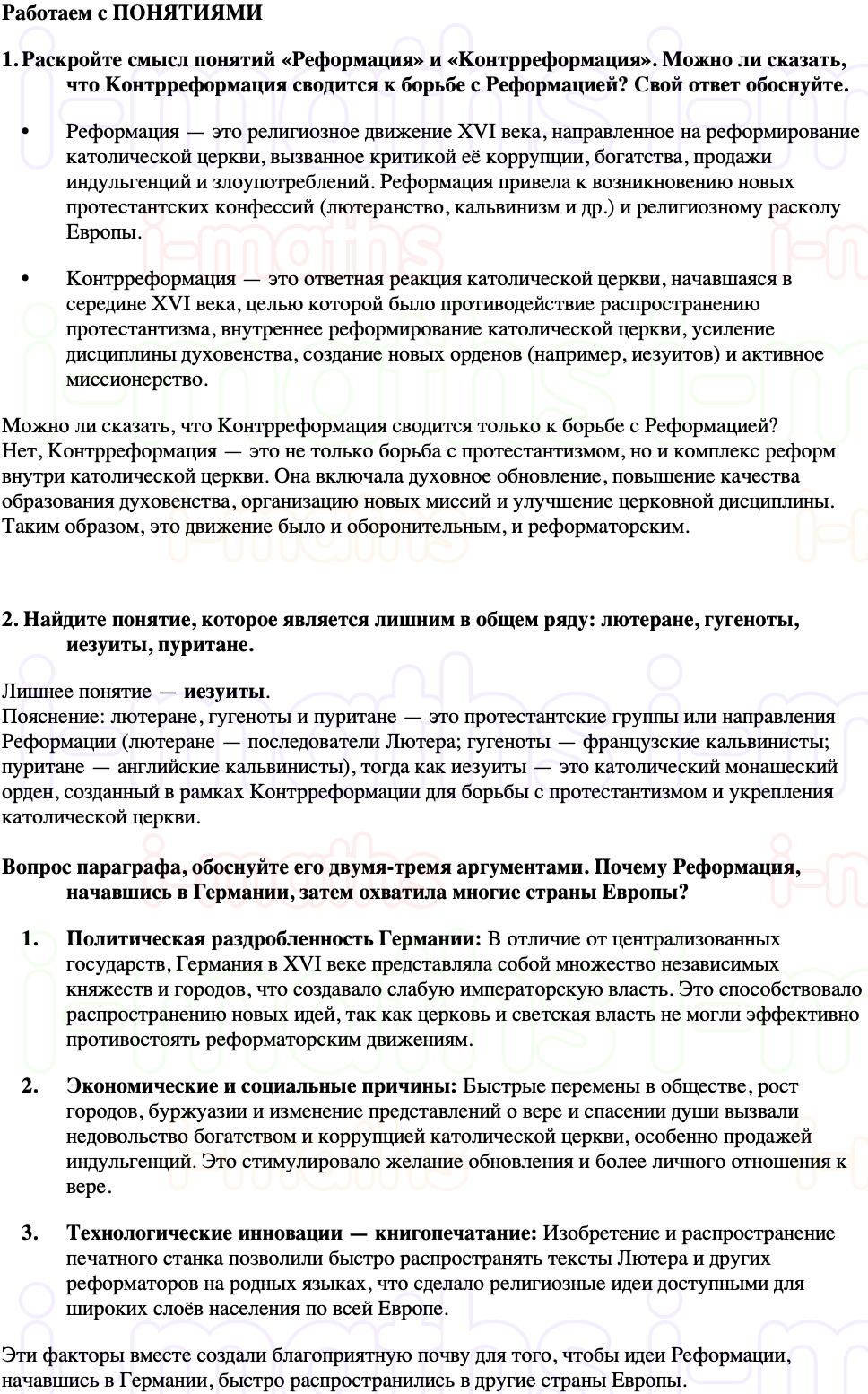 Работаем с ПОНЯТИЯМИ

1. Раскройте смысл понятий «Реформация» и «Контрреформация». Можно ли сказать, что Контрреформация сводится к борьбе с Реформацией? Свой ответ обоснуйте.

• Реформация — это религиозное движение XVI века, направленное на реформирование католической церкви, вызванное критикой её коррупции, богатства, продажи индульгенций и злоупотреблений. Реформация привела к возникновению новых протестантских конфессий (лютеранство, кальвинизм и др.) и религиозному расколу Европы.

• Контрреформация — это ответная реакция католической церкви, начавшаяся в середине XVI века, целью которой было противодействие распространению протестантизма, внутреннее реформирование католической церкви, усиление дисциплины духовенства, создание новых орденов (например, иезуитов) и активное миссионерство.

Можно ли сказать, что Контрреформация сводится только к борьбе с Реформацией?
Нет, Контрреформация — это не только борьба с протестантизмом, но и комплекс реформ внутри католической церкви. Она включала духовное обновление, повышение качества образования духовенства, организацию новых миссий и улучшение церковной дисциплины. Таким образом, это движение было и оборонительным, и реформаторским.

2. Найдите понятие, которое является лишним в общем ряду: лютеране, гугеноты, иезуиты, пуритане.

Лишнее понятие — иезуиты.
Пояснение: лютеране, гугеноты и пуритане — это протестантские группы или направления Реформации (лютеране — последователи Лютера; гугеноты — французские кальвинисты; пуритане — английские кальвинисты), тогда как иезуиты — это католический монашеский орден, созданный в рамках Контрреформации для борьбы с протестантизмом и укрепления католической церкви.

Вопрос параграфа, обоснуйте его двумя-тремя аргументами. Почему Реформация, начавшись в Германии, затем охватила многие страны Европы?

1. Политическая раздробленность Германии: В отличие от централизованных государств, Германия в XVI веке представляла собой множество независимых княжеств и городов, что создавало слабую императорскую власть. Это способствовало распространению новых идей, так как церковь и светская власть не могли эффективно противостоять реформаторским движениям.

2. Экономические и социальные причины: Быстрые перемены в обществе, рост городов, буржуазии и изменение представлений о вере и спасении души вызвали недовольство богатством и коррупцией католической церкви, особенно продажей индульгенций. Это стимулировало желание обновления и более личного отношения к вере.

3. Технологические инновации — книгопечатание: Изобретение и распространение печатного станка позволили быстро распространять тексты Лютера и других реформаторов на родных языках, что сделало религиозные идеи доступными для широких слоёв населения по всей Европе.

Эти факторы вместе создали благоприятную почву для того, чтобы идеи Реформации, начавшись в Германии, быстро распространились в другие страны Европы.